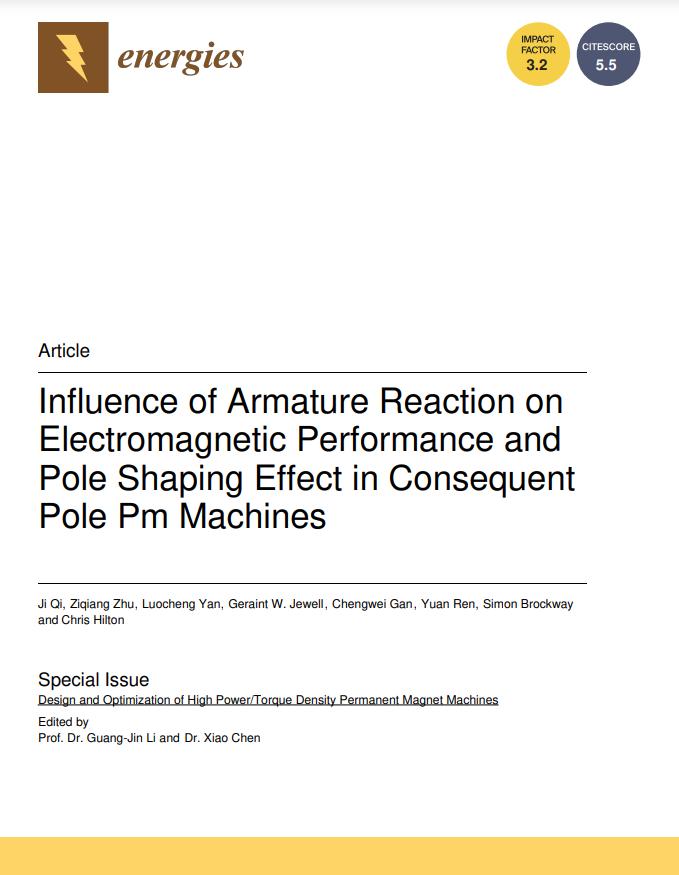 energies

IMPACT FACTOR 3.2

CITESCORE 5.5

Article

Influence of Armature Reaction on Electromagnetic Performance and Pole Shaping Effect in Consequent Pole Pm Machines

Ji Qi, Ziqiang Zhu, Luocheng Yan, Geraint W. Jewell, Chengwei Gan, Yuan Ren, Simon Brockway and Chris Hilton

Special Issue
Design and Optimization of High Power/Torque Density Permanent Magnet Machines
Edited by
Prof. Dr. Guang-Jin Li and Dr. Xiao Chen